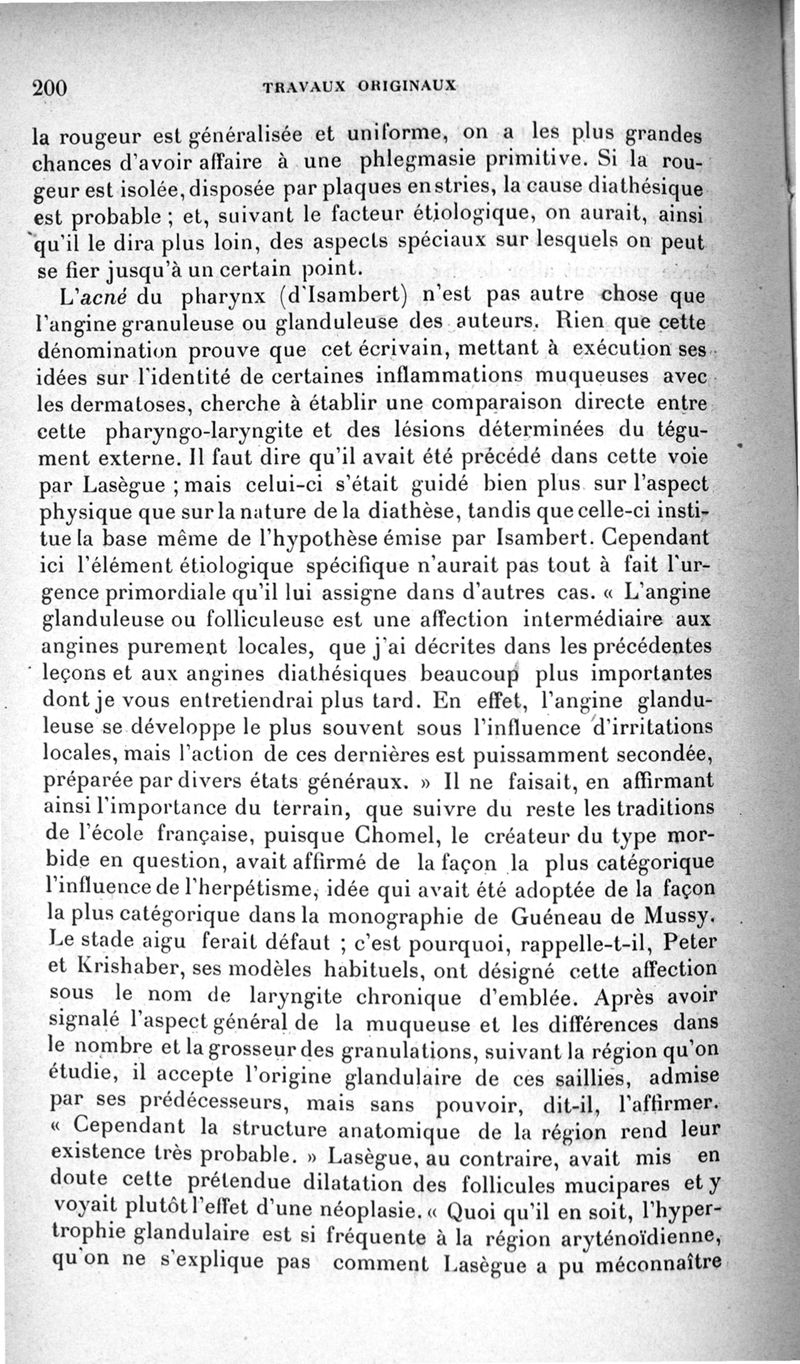 200 TRAVAUX ORIGINAUX

la rougeur est généralisée et uniforme, on a les plus grandes chances d'avoir affaire à une phlegmasie primitive. Si la rougeur est isolée, disposée par plaques en stries, la cause diathésique est probable ; et, suivant le facteur étiologique, on aurait, ainsi qu'il le dira plus loin, des aspects spéciaux sur lesquels on peut se fier jusqu'à un certain point.

L'acné du pharynx (d'Isambert) n'est pas autre chose que l'angine granuleuse ou glanduleuse des auteurs. Rien que cette dénomination prouve que cet écrivain, mettant à exécution ses idées sur l'identité de certaines inflammations muqueuses avec les dermatoses, cherche à établir une comparaison directe entre cette pharyngo-laryngite et des lésions déterminées du tégument externe. Il faut dire qu'il avait été précédé dans cette voie par Lasègue ; mais celui-ci s'était guidé bien plus sur l'aspect physique que sur la nature de la diathèse, tandis que celle-ci institue la base même de l'hypothèse émise par Isambert. Cependant ici l'élément étiologique spécifique n'aurait pas tout à fait l'urgence primordiale qu'il lui assigne dans d'autres cas. « L'angine glanduleuse ou folliculeuse est une affection intermédiaire aux angines purement locales, que j'ai décrites dans les précédentes leçons et aux angines diathésiques beaucoup plus importantes dont je vous entretiendrai plus tard. En effet, l'angine glanduleuse se développe le plus souvent sous l'influence d'irritations locales, mais l'action de ces dernières est puissamment secondée, préparée par divers états généraux. » Il ne faisait, en affirmant ainsi l'importance du terrain, que suivre du reste les traditions de l'école française, puisque Chomel, le créateur du type morbide en question, avait affirmé de la façon la plus catégorique l'influence de l'herpétisme, idée qui avait été adoptée de la façon la plus catégorique dans la monographie de Guéneau de Mussy. Le stade aigu ferait défaut ; c'est pourquoi, rappelle-t-il, Peter et Krishaber, ses modèles habituels, ont désigné cette affection sous le nom de laryngite chronique d'emblée. Après avoir signalé l'aspect général de la muqueuse et les différences dans le nombre et la grosseur des granulations, suivant la région qu'on étudie, il accepte l'origine glandulaire de ces saillies, admise par ses prédécesseurs, mais sans pouvoir, dit-il, l'affirmer. « Cependant la structure anatomique de la région rend leur existence très probable. » Lasègue, au contraire, avait mis en doute cette prétendue dilatation des follicules mucipares et y voyait plutôt l'effet d'une néoplasie. « Quoi qu'il en soit, l'hypertrophie glandulaire est si fréquente à la région aryténoïdienne, qu'on ne s'explique pas comment Lasègue a pu méconnaître